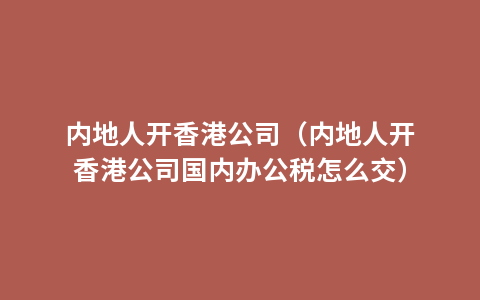 内地人开香港公司（内地人开香港公司国内办公税怎么交）